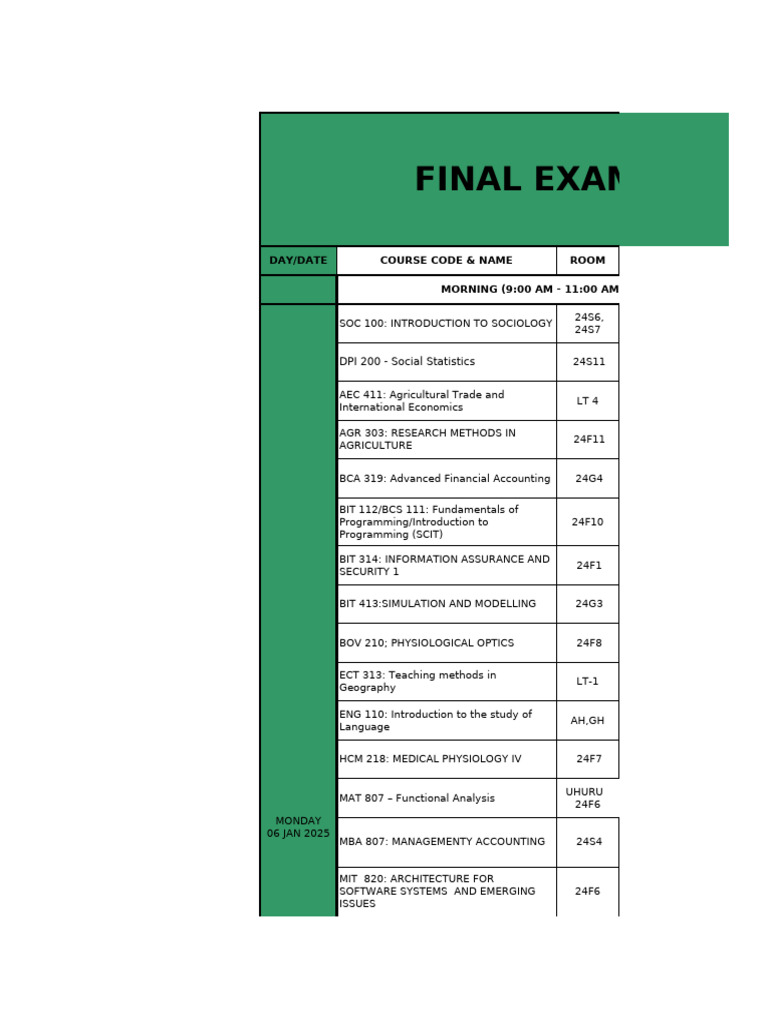 FINAL EXAN

| DAY/DATE | COURSE CODE & NAME | ROOM |
|---|---|---|
| | MORNING (9:00 AM - 11:00 AM | |
| MONDAY 06 JAN 2025 | SOC 100: INTRODUCTION TO SOCIOLOGY | 24S6, 24S7 |
| | DPI 200 - Social Statistics | 24S11 |
| | AEC 411: Agricultural Trade and International Economics | LT 4 |
| | AGR 303: RESEARCH METHODS IN AGRICULTURE | 24F11 |
| | BCA 319: Advanced Financial Accounting | 24G4 |
| | BIT 112/BCS 111: Fundamentals of Programming/Introduction to Programming (SCIT) | 24F10 |
| | BIT 314: INFORMATION ASSURANCE AND SECURITY 1 | 24F1 |
| | BIT 413:SIMULATION AND MODELLING | 24G3 |
| | BOV 210; PHYSIOLOGICAL OPTICS | 24F8 |
| | ECT 313: Teaching methods in Geography | LT-1 |
| | ENG 110: Introduction to the study of Language | AH,GH |
| | HCM 218: MEDICAL PHYSIOLOGY IV | 24F7 |
| | MAT 807 – Functional Analysis | UHURU 24F6 |
| | MBA 807: MANAGEMENTY ACCOUNTING | 24S4 |
| | MIT 820: ARCHITECTURE FOR SOFTWARE SYSTEMS AND EMERGING ISSUES | 24F6 |